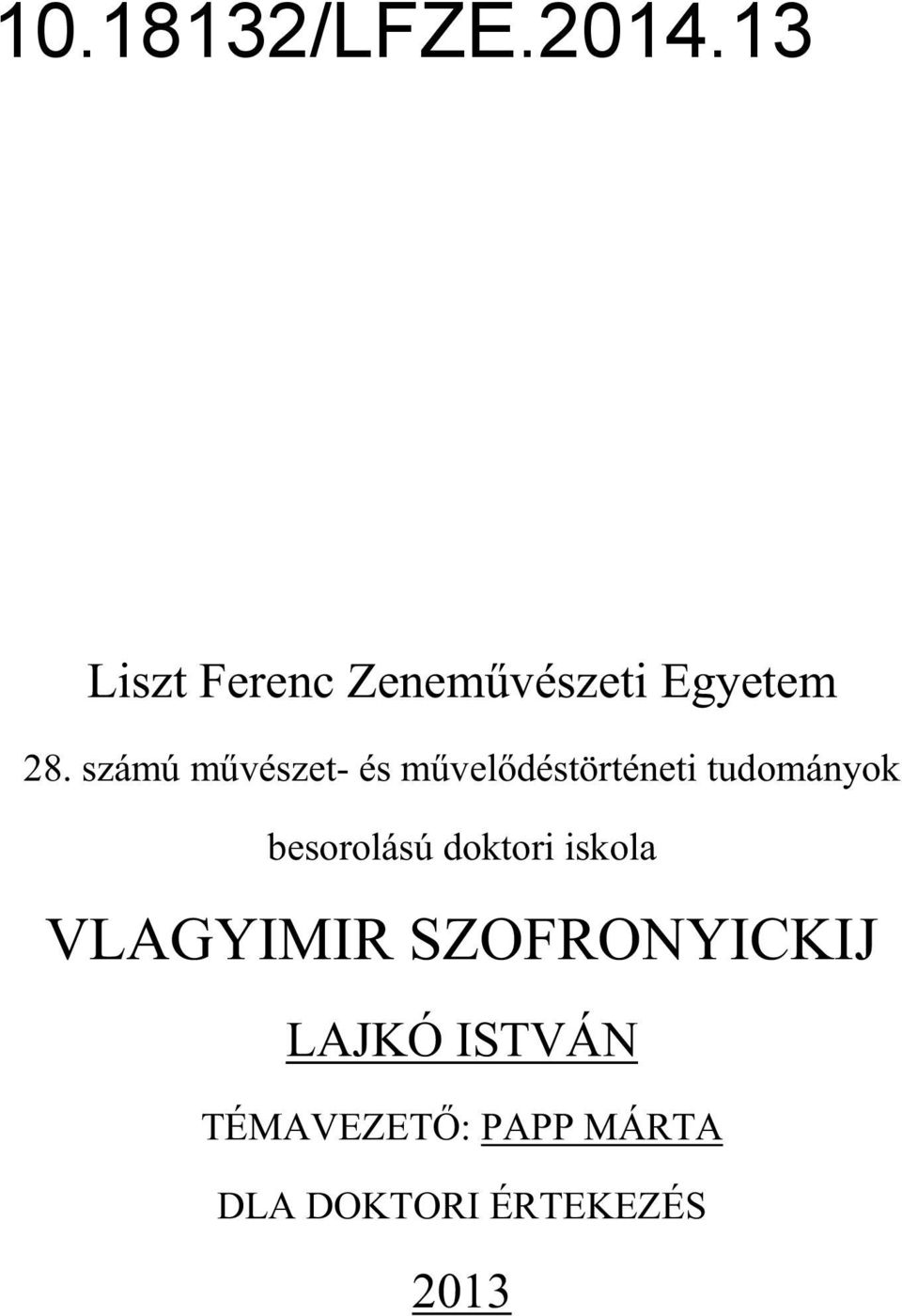 10.18132/LFZE.2014.13

Liszt Ferenc Zeneművészeti Egyetem

28. számú művészet- és művelődéstörténeti tudományok besorolású doktori iskola

VLAGYIMIR SZOFRONYICKIJ

LAJKÓ ISTVÁN

TÉMAVEZETŐ: PAPP MÁRTA

DLA DOKTORI ÉRTEKEZÉS

2013